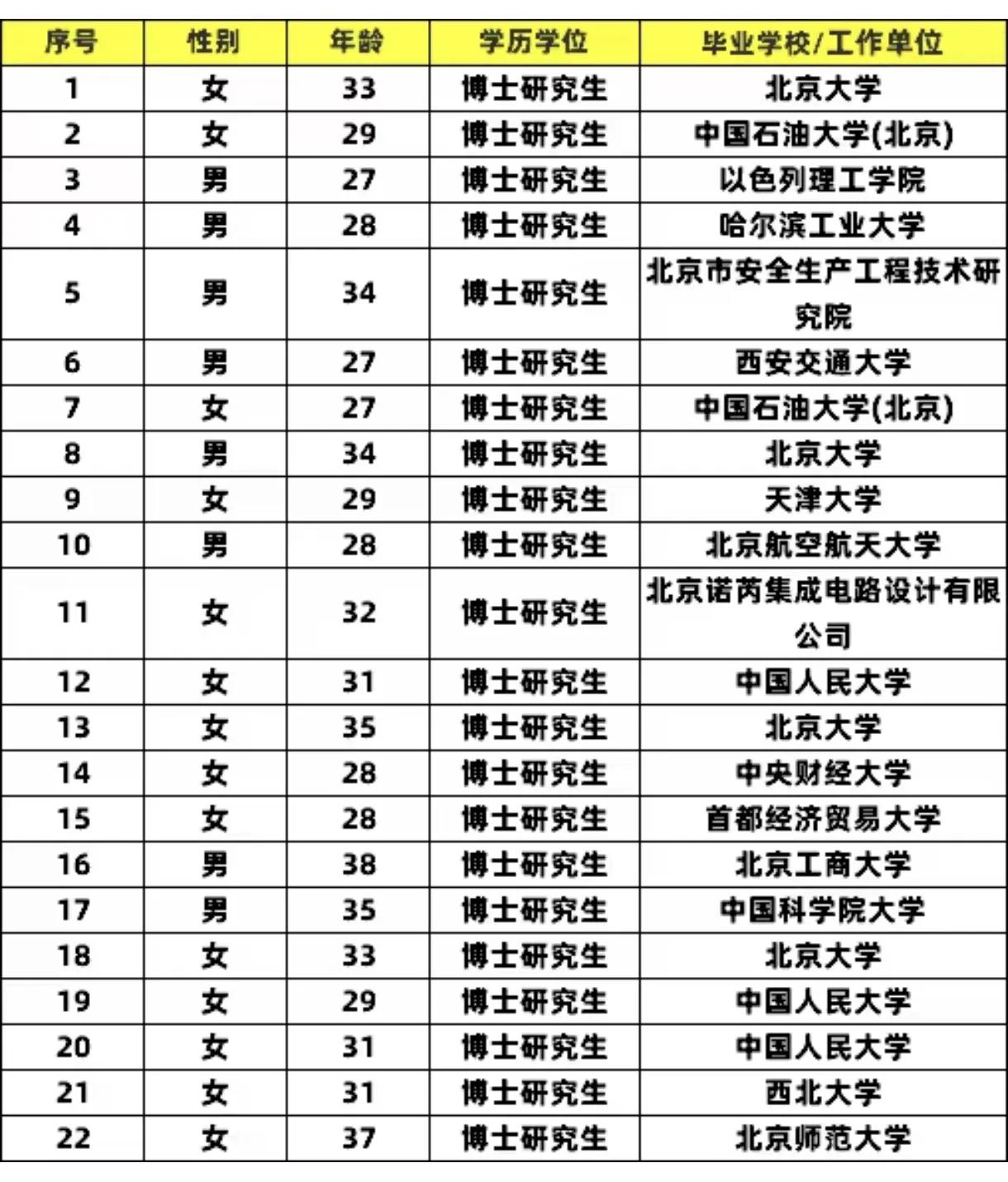 | 序号 | 性别 | 年龄 | 学历学位 | 毕业学校/工作单位 |
|---|---|---|---|---|
| 1 | 女 | 33 | 博士研究生 | 北京大学 |
| 2 | 女 | 29 | 博士研究生 | 中国石油大学(北京) |
| 3 | 男 | 27 | 博士研究生 | 以色列理工学院 |
| 4 | 男 | 28 | 博士研究生 | 哈尔滨工业大学 |
| 5 | 男 | 34 | 博士研究生 | 北京市安全生产工程技术研究院 |
| 6 | 男 | 27 | 博士研究生 | 西安交通大学 |
| 7 | 女 | 27 | 博士研究生 | 中国石油大学(北京) |
| 8 | 男 | 34 | 博士研究生 | 北京大学 |
| 9 | 女 | 29 | 博士研究生 | 天津大学 |
| 10 | 男 | 28 | 博士研究生 | 北京航空航天大学 |
| 11 | 女 | 32 | 博士研究生 | 北京诺芮集成电路设计有限公司 |
| 12 | 女 | 31 | 博士研究生 | 中国人民大学 |
| 13 | 女 | 35 | 博士研究生 | 北京大学 |
| 14 | 女 | 28 | 博士研究生 | 中央财经大学 |
| 15 | 女 | 28 | 博士研究生 | 首都经济贸易大学 |
| 16 | 男 | 38 | 博士研究生 | 北京工商大学 |
| 17 | 男 | 35 | 博士研究生 | 中国科学院大学 |
| 18 | 女 | 33 | 博士研究生 | 北京大学 |
| 19 | 女 | 29 | 博士研究生 | 中国人民大学 |
| 20 | 女 | 31 | 博士研究生 | 中国人民大学 |
| 21 | 女 | 31 | 博士研究生 | 西北大学 |
| 22 | 女 | 37 | 博士研究生 | 北京师范大学 |